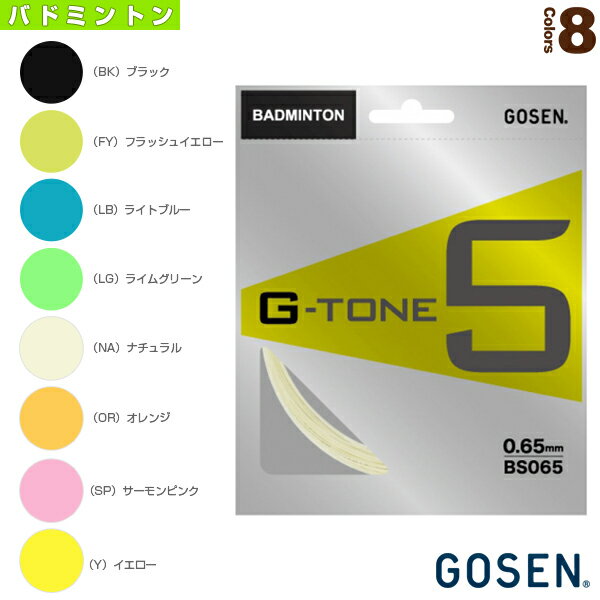 バドミントン

Colors 8

(BK) ブラック

(FY) フラッシュイエロー

(LB) ライトブルー

(LG) ライムグリーン

(NA) ナチュラル

(OR) オレンジ

(SP) サーモンピンク

(Y) イエロー

BADMINTON

GOSEN.

G-TONE 5

0.65mm
BS065

GOSEN®